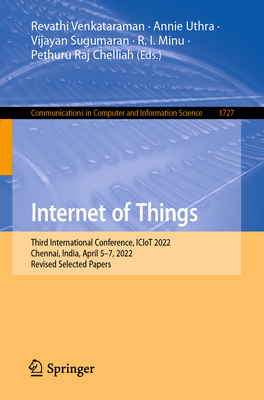 Revathi Venkataraman · Annie Uthra · Vijayan Sugumaran · R. I. Minu · Pethuru Raj Chelliah (Eds.)

Communications in Computer and Information Science 1727

Internet of Things

Third International Conference, ICIoT 2022
Chennai, India, April 5–7, 2022
Revised Selected Papers

Springer